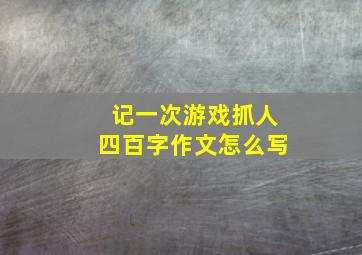 记一次游戏抓人
四百字作文怎么写